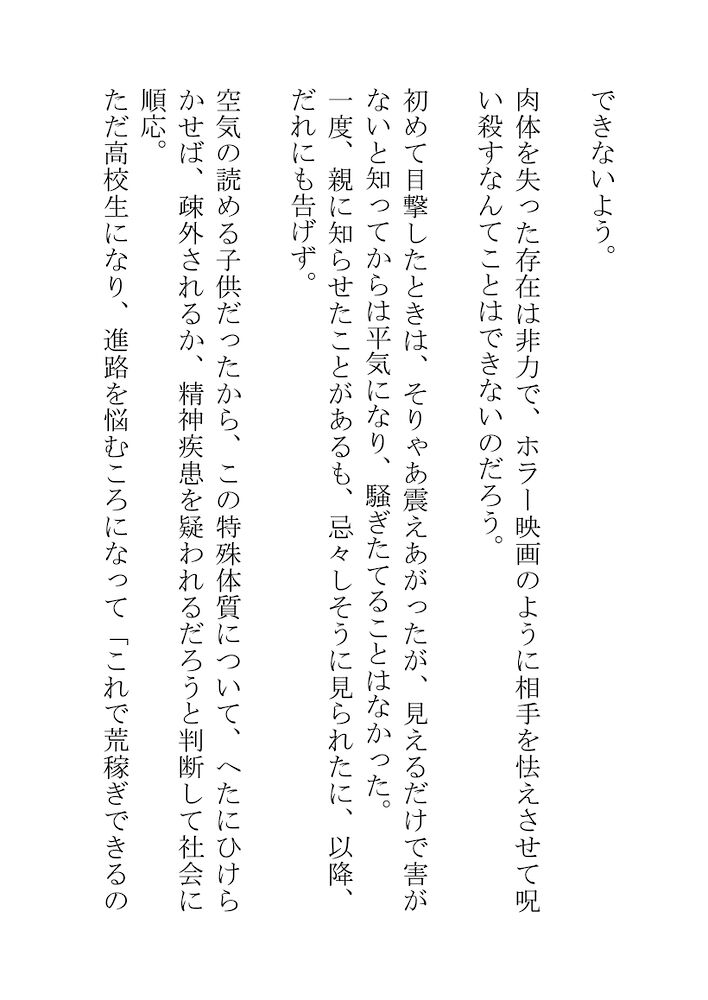 できないよう。

肉体を失った存在は非力で、ホラー映画のように相手を怯えさせて呪い殺すなんてことはできないのだろう。

初めて目撃したときは、そりゃあ震えあがったが、見えるだけで害がないと知ってからは平気になり、騒ぎたてることはなかった。

一度、親に知らせたことがあるも、忌々しそうに見られたに、以降、だれにも告げず。

空気の読める子供だったから、この特殊体質について、へたにひけらかせば、疎外されるか、精神疾患を疑われるだろうと判断して社会に順応。

ただ高校生になり、進路を悩むころになって「これで荒稼ぎできるの